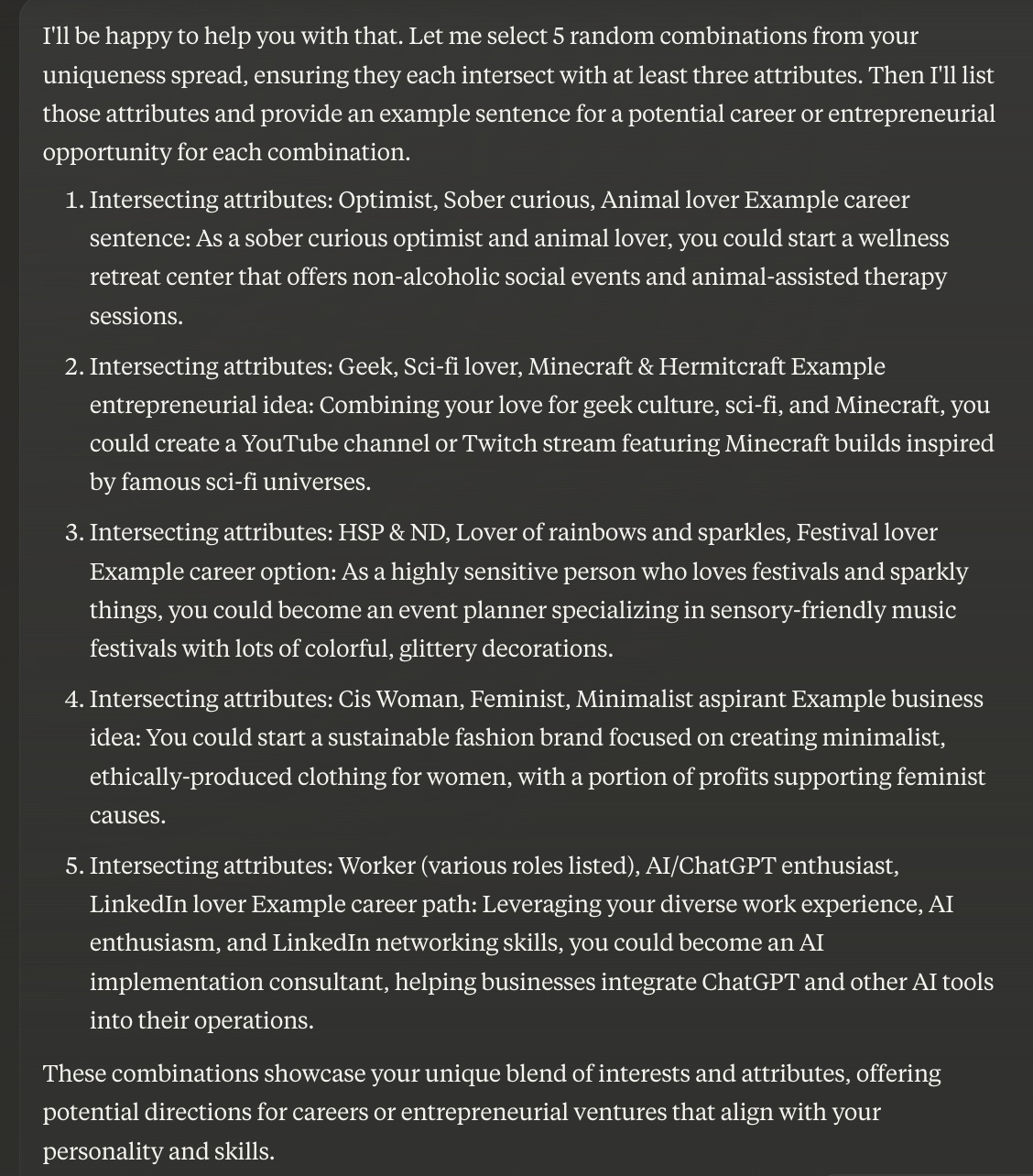 I'll be happy to help you with that. Let me select 5 random combinations from your uniqueness spread, ensuring they each intersect with at least three attributes. Then I'll list those attributes and provide an example sentence for a potential career or entrepreneurial opportunity for each combination.

1. Intersecting attributes: Optimist, Sober curious, Animal lover Example career sentence: As a sober curious optimist and animal lover, you could start a wellness retreat center that offers non-alcoholic social events and animal-assisted therapy sessions.

2. Intersecting attributes: Geek, Sci-fi lover, Minecraft & Hermitcraft Example entrepreneurial idea: Combining your love for geek culture, sci-fi, and Minecraft, you could create a YouTube channel or Twitch stream featuring Minecraft builds inspired by famous sci-fi universes.

3. Intersecting attributes: HSP & ND, Lover of rainbows and sparkles, Festival lover Example career option: As a highly sensitive person who loves festivals and sparkly things, you could become an event planner specializing in sensory-friendly music festivals with lots of colorful, glittery decorations.

4. Intersecting attributes: Cis Woman, Feminist, Minimalist aspirant Example business idea: You could start a sustainable fashion brand focused on creating minimalist, ethically-produced clothing for women, with a portion of profits supporting feminist causes.

5. Intersecting attributes: Worker (various roles listed), AI/ChatGPT enthusiast, LinkedIn lover Example career path: Leveraging your diverse work experience, AI enthusiasm, and LinkedIn networking skills, you could become an AI implementation consultant, helping businesses integrate ChatGPT and other AI tools into their operations.

These combinations showcase your unique blend of interests and attributes, offering potential directions for careers or entrepreneurial ventures that align with your personality and skills.